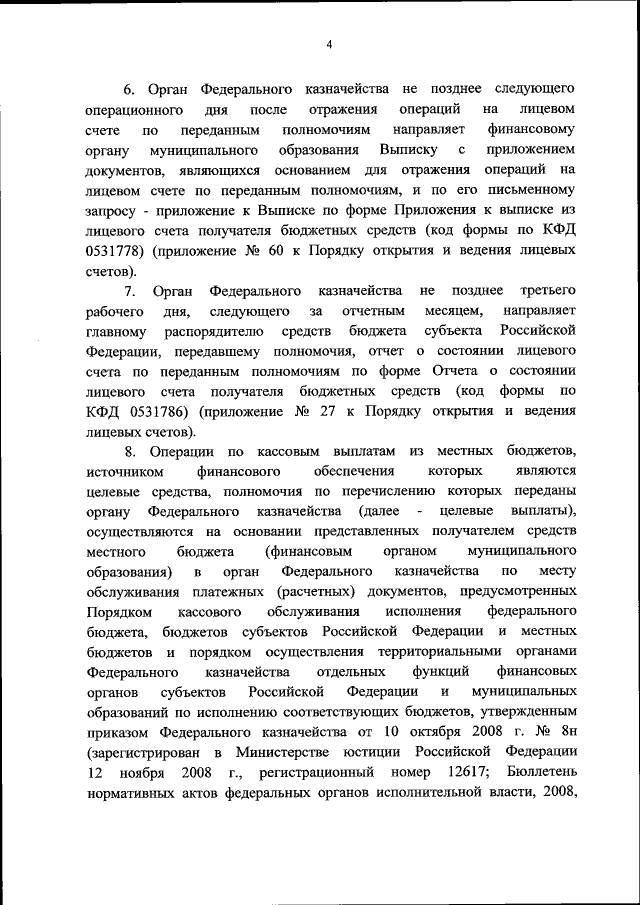 4

6. Орган Федерального казначейства не позднее следующего операционного дня после отражения операций на лицевом счете по переданным полномочиям направляет финансовому органу муниципального образования Выписку с приложением документов, являющихся основанием для отражения операций на лицевом счете по переданным полномочиям, и по его письменному запросу - приложение к Выписке по форме Приложения к выписке из лицевого счета получателя бюджетных средств (код формы по КФД 0531778) (приложение № 60 к Порядку открытия и ведения лицевых счетов).

7. Орган Федерального казначейства не позднее третьего рабочего дня, следующего за отчетным месяцем, направляет главному распорядителю средств бюджета субъекта Российской Федерации, передавшему полномочия, отчет о состоянии лицевого счета по переданным полномочиям по форме Отчета о состоянии лицевого счета получателя бюджетных средств (код формы по КФД 0531786) (приложение № 27 к Порядку открытия и ведения лицевых счетов).

8. Операции по кассовым выплатам из местных бюджетов, источником финансового обеспечения которых являются целевые средства, полномочия по перечислению которых переданы органу Федерального казначейства (далее - целевые выплаты), осуществляются на основании представленных получателем средств местного бюджета (финансовым органом муниципального образования) в орган Федерального казначейства по месту обслуживания платежных (расчетных) документов, предусмотренных Порядком кассового обслуживания исполнения федерального бюджета, бюджетов субъектов Российской Федерации и местных бюджетов и порядком осуществления территориальными органами Федерального казначейства отдельных функций финансовых органов субъектов Российской Федерации и муниципальных образований по исполнению соответствующих бюджетов, утвержденным приказом Федерального казначейства от 10 октября 2008 г. № 8н (зарегистрирован в Министерстве юстиции Российской Федерации 12 ноября 2008 г., регистрационный номер 12617; Бюллетень нормативных актов федеральных органов исполнительной власти, 2008,